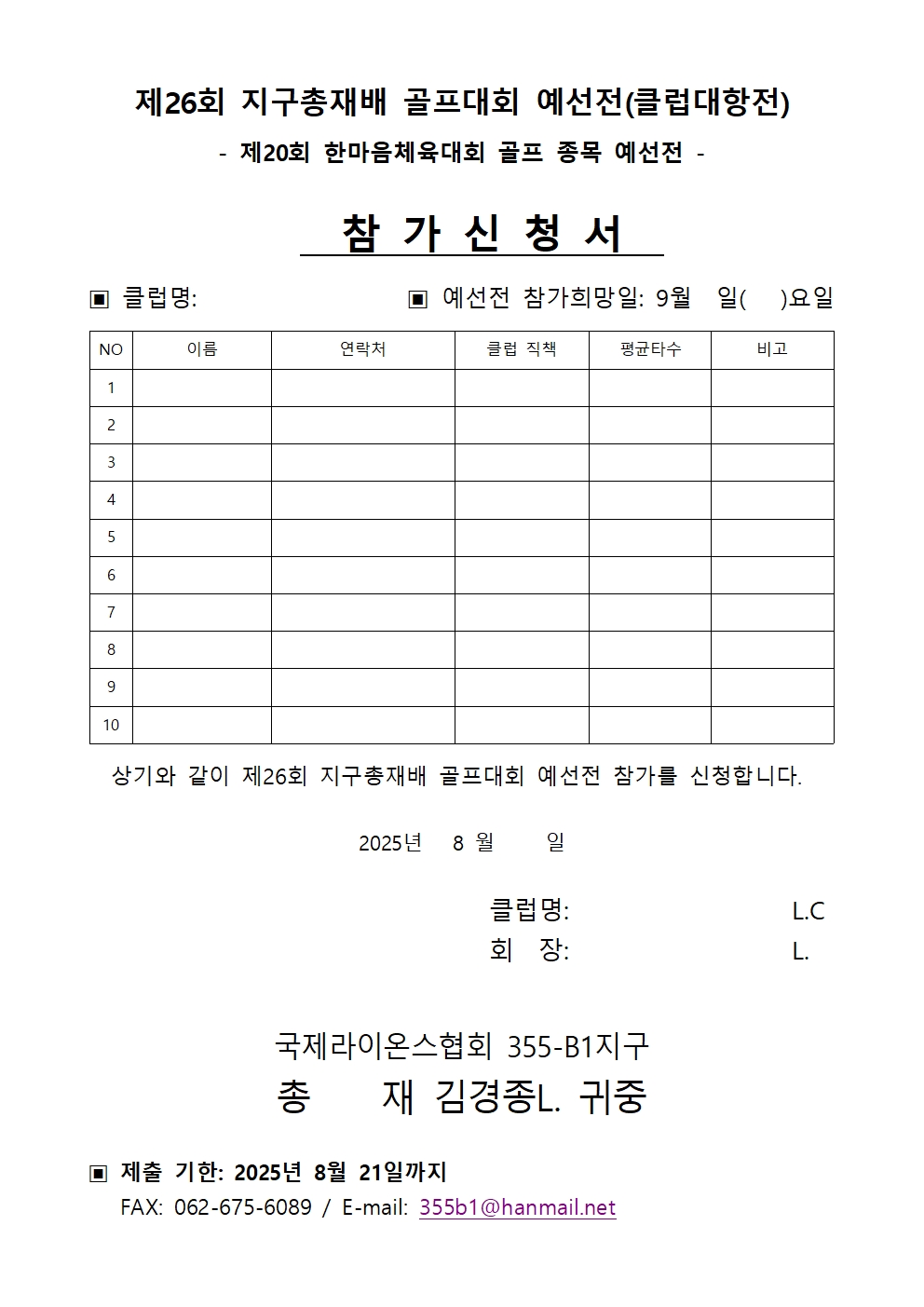 제26회 지구총재배 골프대회 예선전(클럽대항전)

- 제20회 한마음체육대회 골프 종목 예선전 -

참 가 신 청 서

▣ 클럽명: ▣ 예선전 참가희망일: 9월 일( )요일

| NO | 이름 | 연락처 | 클럽 직책 | 평균타수 | 비고 |
|---|---|---|---|---|---|
| 1 | | | | | |
| 2 | | | | | |
| 3 | | | | | |
| 4 | | | | | |
| 5 | | | | | |
| 6 | | | | | |
| 7 | | | | | |
| 8 | | | | | |
| 9 | | | | | |
| 10 | | | | | |

상기와 같이 제26회 지구총재배 골프대회 예선전 참가를 신청합니다.

2025년 8 월 일

클럽명: L.C
회 장: L.

국제라이온스협회 355-B1지구
총 재 김경종L. 귀중

▣ 제출 기한: 2025년 8월 21일까지
FAX: 062-675-6089 / E-mail: 355b1@hanmail.net